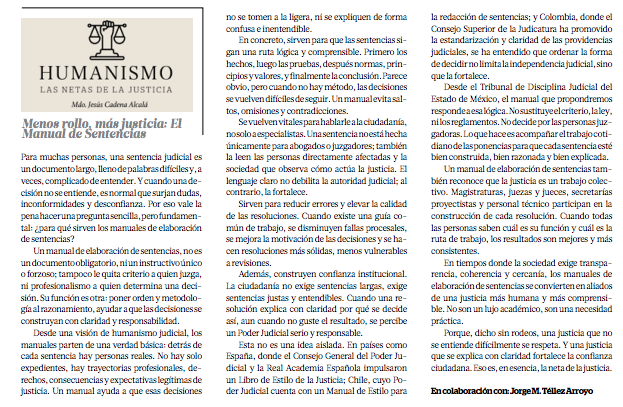 HUMANISMO
LAS NETAS DE LA JUSTICIA
Mdo. Jesús Cadena Alcalá

Menos rollo, más justicia: El Manual de Sentencias

Para muchas personas, una sentencia judicial es un documento largo, lleno de palabras difíciles y, a veces, complicado de entender. Y cuando una decisión no se entiende, es normal que surjan dudas, inconformidades y desconfianza. Por eso vale la pena hacer una pregunta sencilla, pero fundamental: ¿para qué sirven los manuales de elaboración de sentencias?

Un manual de elaboración de sentencias, no es un documento obligatorio, ni un instructivo único o forzoso; tampoco le quita criterio a quien juzga, ni profesionalismo a quien determina una decisión. Su función es otra: poner orden y metodología al razonamiento, ayudar a que las decisiones se construyan con claridad y responsabilidad.

Desde una visión de humanismo judicial, los manuales parten de una verdad básica: detrás de cada sentencia hay personas reales. No hay solo expedientes, hay trayectorias profesionales, derechos, consecuencias y expectativas legítimas de justicia. Un manual ayuda a que esas decisiones no se tomen a la ligera, ni se expliquen de forma confusa e inentendible.

En concreto, sirven para que las sentencias sigan una ruta lógica y comprensible. Primero los hechos, luego las pruebas, después normas, principios y valores, y finalmente la conclusión. Parece obvio, pero cuando no hay método, las decisiones se vuelven difíciles de seguir. Un manual evita saltos, omisiones y contradicciones.

Se vuelven vitales para hablarle a la ciudadanía, no solo a especialistas. Una sentencia no está hecha únicamente para abogados o juzgadores; también la leen las personas directamente afectadas y la sociedad que observa cómo actúa la justicia. El lenguaje claro no debilita la autoridad judicial; al contrario, la fortalece.

Sirven para reducir errores y elevar la calidad de las resoluciones. Cuando existe una guía común de trabajo, se disminuyen fallas procesales, se mejora la motivación de las decisiones y se hacen resoluciones más sólidas, menos vulnerables a revisiones.

Además, construyen confianza institucional. La ciudadanía no exige sentencias largas, exige sentencias justas y entendibles. Cuando una resolución explica con claridad por qué se decide así, aun cuando no guste el resultado, se percibe un Poder Judicial serio y responsable.

Esta no es una idea aislada. En países como España, donde el Consejo General del Poder Judicial y la Real Academia Española impulsaron un Libro de Estilo de la Justicia; Chile, cuyo Poder Judicial cuenta con un Manual de Estilo para la redacción de sentencias; y Colombia, donde el Consejo Superior de la Judicatura ha promovido la estandarización y claridad de las providencias judiciales, se ha entendido que ordenar la forma de decidir no limita la independencia judicial, sino que la fortalece.

Desde el Tribunal de Disciplina Judicial del Estado de México, el manual que propondremos responde a esa lógica. No sustituye el criterio, la ley, ni los reglamentos. No decide por las personas juzgadoras. Lo que hace es acompañar el trabajo cotidiano de las ponencias para que cada sentencia esté bien construida, bien razonada y bien explicada.

Un manual de elaboración de sentencias también reconoce que la justicia es un trabajo colectivo. Magistraturas, juezas y jueces, secretarías proyectistas y personal técnico participan en la construcción de cada resolución. Cuando todas las personas saben cuál es su función y cuál es la ruta de trabajo, los resultados son mejores y más consistentes.

En tiempos donde la sociedad exige transparencia, coherencia y cercanía, los manuales de elaboración de sentencias se convierten en aliados de una justicia más humana y más comprensible. No son un lujo académico, son una necesidad práctica.

Porque, dicho sin rodeos, una justicia que no se entiende difícilmente se respeta. Y una justicia que se explica con claridad fortalece la confianza ciudadana. Eso es, en esencia, la neta de la justicia.

En colaboración con: Jorge M. Téllez Arroyo